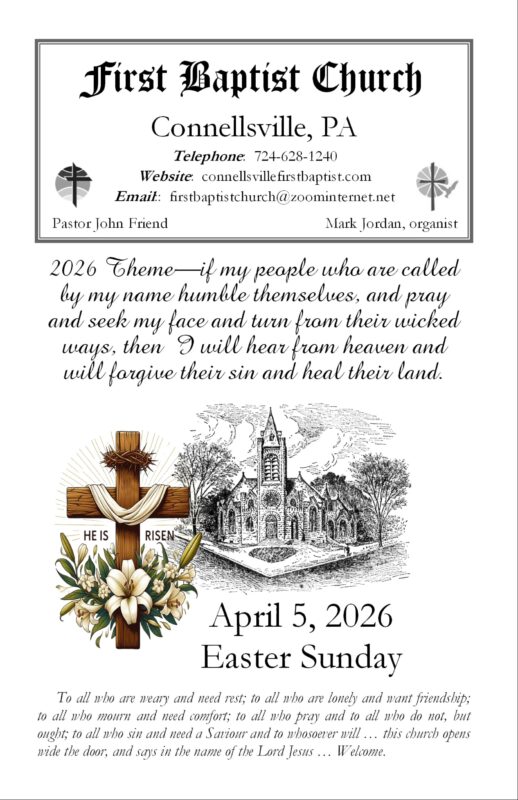 First Baptist Church

Connellsville, PA

Telephone: 724-628-1240
Website: connellsvillefirstbaptist.com
Email:: firstbaptistchurch@zoominternet.net

Pastor John Friend

Mark Jordan, organist

2026 Theme—if my people who are called by my name humble themselves, and pray and seek my face and turn from their wicked ways, then I will hear from heaven and will forgive their sin and heal their land.

HE IS RISEN

April 5, 2026
Easter Sunday

To all who are weary and need rest; to all who are lonely and want friendship; to all who mourn and need comfort; to all who pray and to all who do not, but ought; to all who sin and need a Saviour and to whosoever will … this church opens wide the door, and says in the name of the Lord Jesus … Welcome.